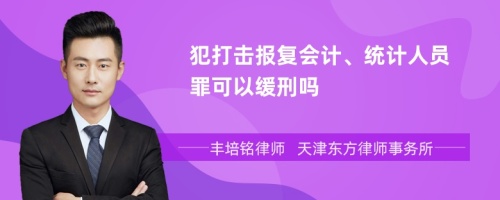 犯打击报复会计、统计人员罪可以缓刑吗

丰培铭律师 天津东方律师事务所